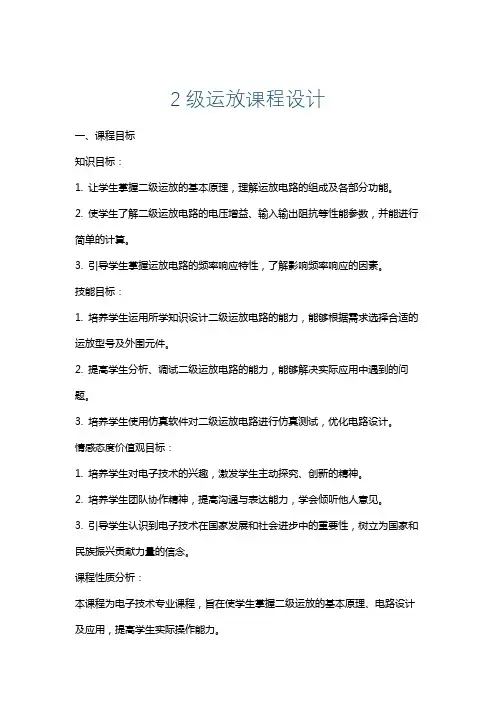 2 级运放课程设计

一、课程目标

知识目标：

1. 让学生掌握二级运放的基本原理，理解运放电路的组成及各部分功能。

2. 使学生了解二级运放电路的电压增益、输入输出阻抗等性能参数，并能进行简单的计算。

3. 引导学生掌握运放电路的频率响应特性，了解影响频率响应的因素。

技能目标：

1. 培养学生运用所学知识设计二级运放电路的能力，能够根据需求选择合适的运放型号及外围元件。

2. 提高学生分析、调试二级运放电路的能力，能够解决实际应用中遇到的问题。

3. 培养学生使用仿真软件对二级运放电路进行仿真测试，优化电路设计。

情感态度价值观目标：

1. 培养学生对电子技术的兴趣，激发学生主动探究、创新的精神。

2. 培养学生团队协作精神，提高沟通与表达能力，学会倾听他人意见。

3. 引导学生认识到电子技术在国家发展和社会进步中的重要性，树立为国家和民族振兴贡献力量的信念。

课程性质分析：

本课程为电子技术专业课程，旨在使学生掌握二级运放的基本原理、电路设计及应用，提高学生实际操作能力。